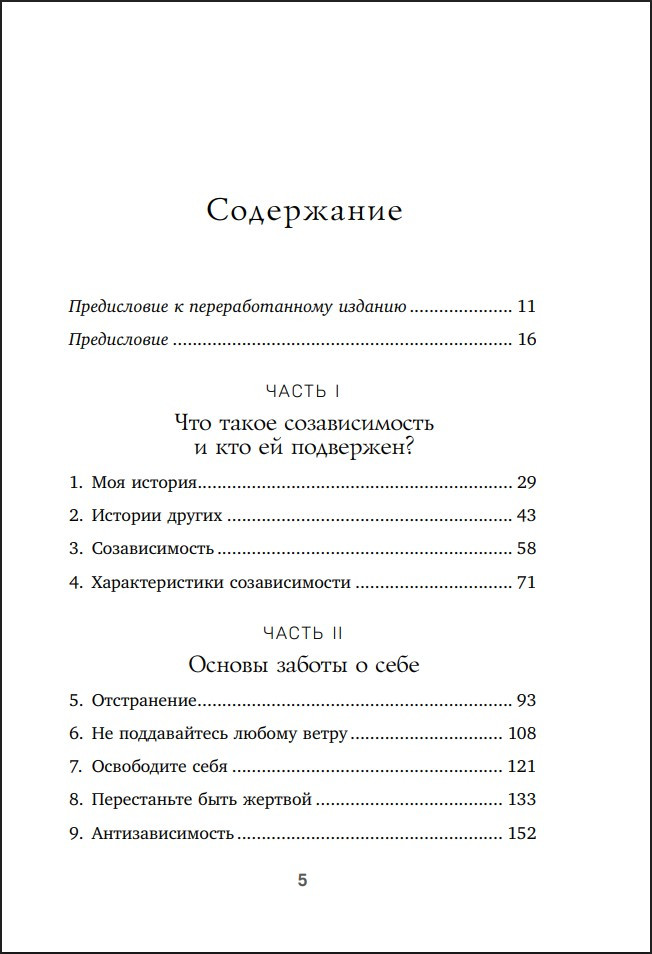 Содержание

Предисловие к переработанному изданию 11

Предисловие 16

ЧАСТЬ I

Что такое созависимость и кто ей подвержен?

1. Моя история 29

2. Истории других 43

3. Созависимость 58

4. Характеристики созависимости 71

ЧАСТЬ II

Основы заботы о себе

5. Отстранение 93

6. Не поддавайтесь любому ветру 108

7. Освободите себя 121

8. Перестаньте быть жертвой 133

9. Антизависимость 152

5